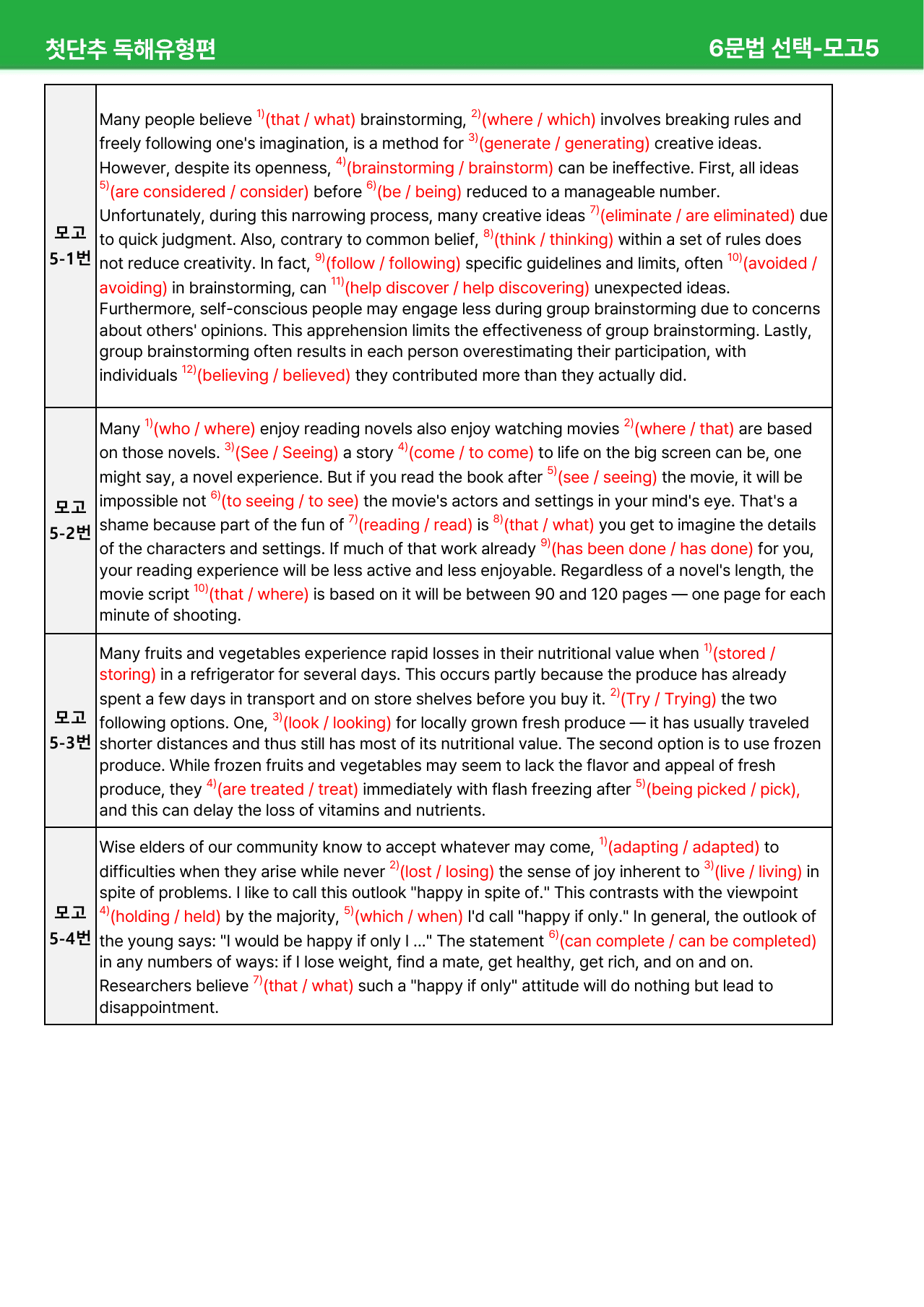 첫단추 독해유형편 6문법 선택-모고5

| 모고 5-1번 | Many people believe $^{1)}$(that / what) brainstorming, $^{2)}$(where / which) involves breaking rules and freely following one's imagination, is a method for $^{3)}$(generate / generating) creative ideas. However, despite its openness, $^{4)}$(brainstorming / brainstorm) can be ineffective. First, all ideas $^{5)}$(are considered / consider) before $^{6)}$(be / being) reduced to a manageable number. Unfortunately, during this narrowing process, many creative ideas $^{7)}$(eliminate / are eliminated) due to quick judgment. Also, contrary to common belief, $^{8)}$(think / thinking) within a set of rules does not reduce creativity. In fact, $^{9)}$(follow / following) specific guidelines and limits, often $^{10)}$(avoided / avoiding) in brainstorming, can $^{11)}$(help discover / help discovering) unexpected ideas. Furthermore, self-conscious people may engage less during group brainstorming due to concerns about others' opinions. This apprehension limits the effectiveness of group brainstorming. Lastly, group brainstorming often results in each person overestimating their participation, with individuals $^{12)}$(believing / believed) they contributed more than they actually did. |
|---|---|
| 모고 5-2번 | Many $^{1)}$(who / where) enjoy reading novels also enjoy watching movies $^{2)}$(where / that) are based on those novels. $^{3)}$(See / Seeing) a story $^{4)}$(come / to come) to life on the big screen can be, one might say, a novel experience. But if you read the book after $^{5)}$(see / seeing) the movie, it will be impossible not $^{6)}$(to seeing / to see) the movie's actors and settings in your mind's eye. That's a shame because part of the fun of $^{7)}$(reading / read) is $^{8)}$(that / what) you get to imagine the details of the characters and settings. If much of that work already $^{9)}$(has been done / has done) for you, your reading experience will be less active and less enjoyable. Regardless of a novel's length, the movie script $^{10)}$(that / where) is based on it will be between 90 and 120 pages — one page for each minute of shooting. |
| 모고 5-3번 | Many fruits and vegetables experience rapid losses in their nutritional value when $^{1)}$(stored / storing) in a refrigerator for several days. This occurs partly because the produce has already spent a few days in transport and on store shelves before you buy it. $^{2)}$(Try / Trying) the two following options. One, $^{3)}$(look / looking) for locally grown fresh produce — it has usually traveled shorter distances and thus still has most of its nutritional value. The second option is to use frozen produce. While frozen fruits and vegetables may seem to lack the flavor and appeal of fresh produce, they $^{4)}$(are treated / treat) immediately with flash freezing after $^{5)}$(being picked / pick), and this can delay the loss of vitamins and nutrients. |
| 모고 5-4번 | Wise elders of our community know to accept whatever may come, $^{1)}$(adapting / adapted) to difficulties when they arise while never $^{2)}$(lost / losing) the sense of joy inherent to $^{3)}$(live / living) in spite of problems. I like to call this outlook "happy in spite of." This contrasts with the viewpoint $^{4)}$(holding / held) by the majority, $^{5)}$(which / when) I'd call "happy if only." In general, the outlook of the young says: "I would be happy if only I ..." The statement $^{6)}$(can complete / can be completed) in any numbers of ways: if I lose weight, find a mate, get healthy, get rich, and on and on. Researchers believe $^{7)}$(that / what) such a "happy if only" attitude will do nothing but lead to disappointment. |